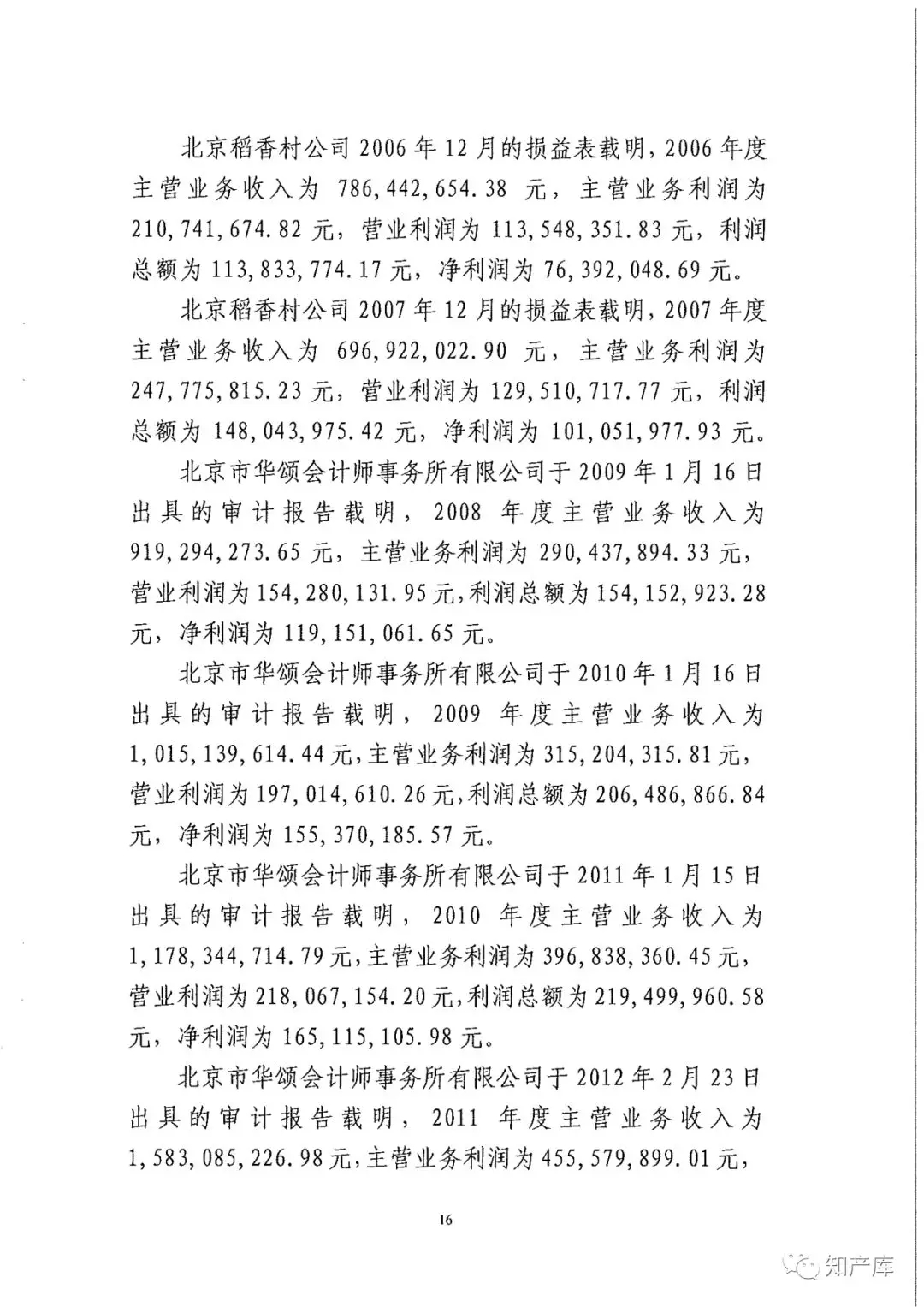 北京稻香村公司 2006 年 12 月的损益表载明，2006 年度主营业务收入为 786,442,654.38 元，主营业务利润为 210,741,674.82 元，营业利润为 113,548,351.83 元，利润总额为 113,833,774.17 元，净利润为 76,392,048.69 元。

北京稻香村公司 2007 年 12 月的损益表载明，2007 年度主营业务收入为 696,922,022.90 元，主营业务利润为 247,775,815.23 元，营业利润为 129,510,717.77 元，利润总额为 148,043,975.42 元，净利润为 101,051,977.93 元。

北京市华颂会计师事务所有限公司于 2009 年 1 月 16 日出具的审计报告载明，2008 年度主营业务收入为 919,294,273.65 元，主营业务利润为 290,437,894.33 元，营业利润为 154,280,131.95 元，利润总额为 154,152,923.28 元，净利润为 119,151,061.65 元。

北京市华颂会计师事务所有限公司于 2010 年 1 月 16 日出具的审计报告载明，2009 年度主营业务收入为 1,015,139,614.44 元，主营业务利润为 315,204,315.81 元，营业利润为 197,014,610.26 元，利润总额为 206,486,866.84 元，净利润为 155,370,185.57 元。

北京市华颂会计师事务所有限公司于 2011 年 1 月 15 日出具的审计报告载明，2010 年度主营业务收入为 1,178,344,714.79 元，主营业务利润为 396,838,360.45 元，营业利润为 218,067,154.20 元，利润总额为 219,499,960.58 元，净利润为 165,115,105.98 元。

北京市华颂会计师事务所有限公司于 2012 年 2 月 23 日出具的审计报告载明，2011 年度主营业务收入为 1,583,085,226.98 元，主营业务利润为 455,579,899.01 元，

16

知产库